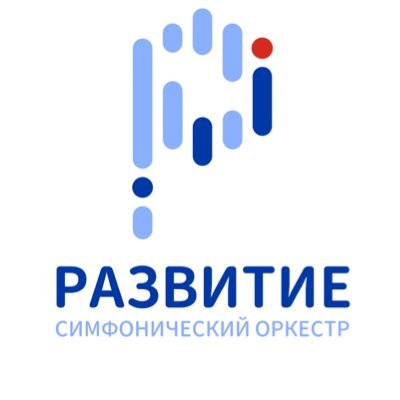 РАЗВИТИЕ
СИМФОНИЧЕСКИЙ ОРКЕСТР